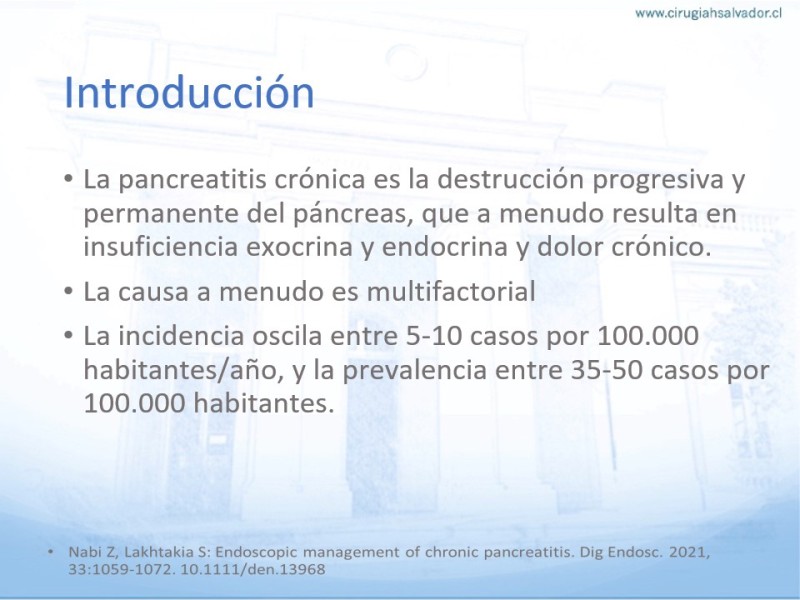 www.cirugiahsalvador.cl

Introducción

• La pancreatitis crónica es la destrucción progresiva y permanente del páncreas, que a menudo resulta en insuficiencia exocrina y endocrina y dolor crónico.

• La causa a menudo es multifactorial

• La incidencia oscila entre 5-10 casos por 100.000 habitantes/año, y la prevalencia entre 35-50 casos por 100.000 habitantes.

• Nabi Z, Lakhtakia S: Endoscopic management of chronic pancreatitis. Dig Endosc. 2021, 33:1059-1072. 10.1111/den.13968